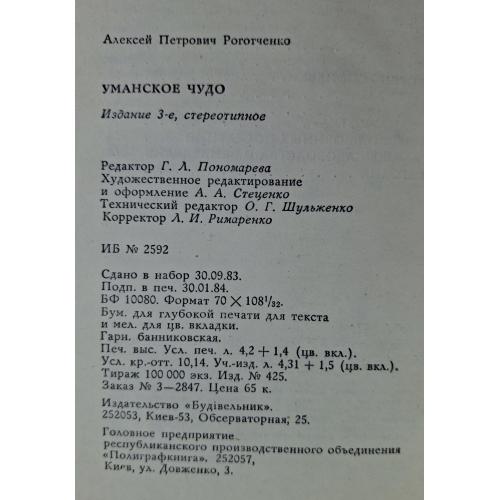 Алексей Петрович Роготченко

УМАНСКОЕ ЧУДО

Издание 3-е, стереотипное

Редактор Г. Л. Пономарева
Художественное редактирование и оформление А. А. Стеценко
Технический редактор О. Г. Шульженко
Корректор Л. И. Римаренко

ИБ № 2592

Сдано в набор 30.09.83.
Подп. в печ. 30.01.84.
БФ 10080. Формат $70 \times 108^1/_{32}$.
Бум. для глубокой печати для текста и мел. для цв. вкладки.
Гарн. банниковская.
Печ. выс. Усл. печ. л. 4,2 + 1,4 (цв. вкл.).
Усл. кр.-отт. 10,14. Уч.-изд. л. 4,31 + 1,5 (цв. вкл.).
Тираж 100 000 экз. Изд. № 425.
Заказ № 3—2847. Цена 65 к.

Издательство «Будівельник».
252053, Киев-53, Обсерваторная, 25.

Головное предприятие республиканского производственного объединения «Полиграфкнига». 252057, Киев, ул. Довженко, 3.